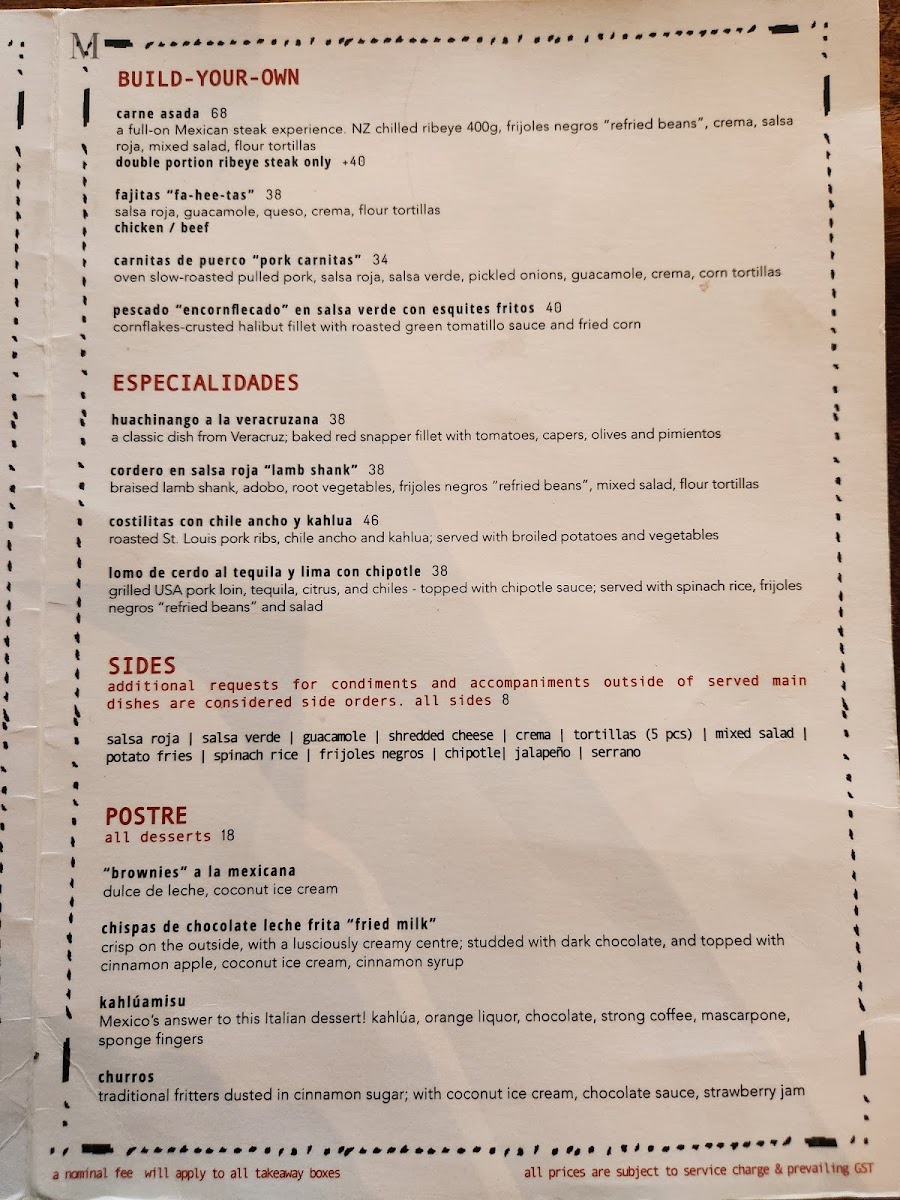 M

BUILD-YOUR-OWN

carne asada 68
a full-on Mexican steak experience. NZ chilled ribeye 400g, frijoles negros "refried beans", crema, salsa roja, mixed salad, flour tortillas
double portion ribeye steak only +40

fajitas "fa-hee-tas" 38
salsa roja, guacamole, queso, crema, flour tortillas
chicken / beef

carnitas de puerco "pork carnitas" 34
oven slow-roasted pulled pork, salsa roja, salsa verde, pickled onions, guacamole, crema, corn tortillas

pescado "encornflecado" en salsa verde con esquites fritos 40
cornflakes-crusted halibut fillet with roasted green tomatillo sauce and fried corn

ESPECIALIDADES

huachinango a la veracruzana 38
a classic dish from Veracruz; baked red snapper fillet with tomatoes, capers, olives and pimientos

cordero en salsa roja "lamb shank" 38
braised lamb shank, adobo, root vegetables, frijoles negros "refried beans", mixed salad, flour tortillas

costilitas con chile ancho y kahlua 46
roasted St. Louis pork ribs, chile ancho and kahlua; served with broiled potatoes and vegetables

lomo de cerdo al tequila y lima con chipotle 38
grilled USA pork loin, tequila, citrus, and chiles - topped with chipotle sauce; served with spinach rice, frijoles negros "refried beans" and salad

SIDES
additional requests for condiments and accompaniments outside of served main dishes are considered side orders. all sides 8

salsa roja | salsa verde | guacamole | shredded cheese | crema | tortillas (5 pcs) | mixed salad | potato fries | spinach rice | frijoles negros | chipotle| jalapeño | serrano

POSTRE
all desserts 18

"brownies" a la mexicana
dulce de leche, coconut ice cream

chispas de chocolate leche frita "fried milk"
crisp on the outside, with a lusciously creamy centre; studded with dark chocolate, and topped with cinnamon apple, coconut ice cream, cinnamon syrup

kahlúamisu
Mexico's answer to this Italian dessert! kahlúa, orange liquor, chocolate, strong coffee, mascarpone, sponge fingers

churros
traditional fritters dusted in cinnamon sugar; with coconut ice cream, chocolate sauce, strawberry jam

a nominal fee will apply to all takeaway boxes

all prices are subject to service charge & prevailing GST